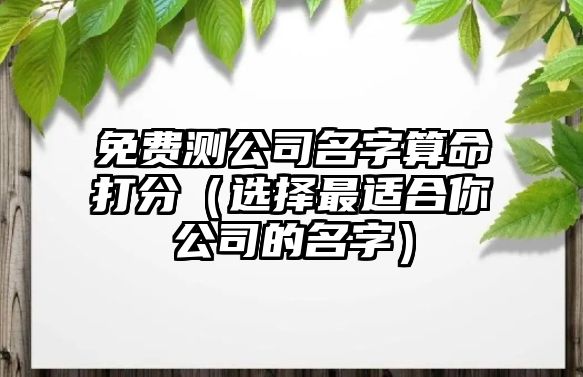 免费测公司名字算命打分（选择最适合你公司的名字）